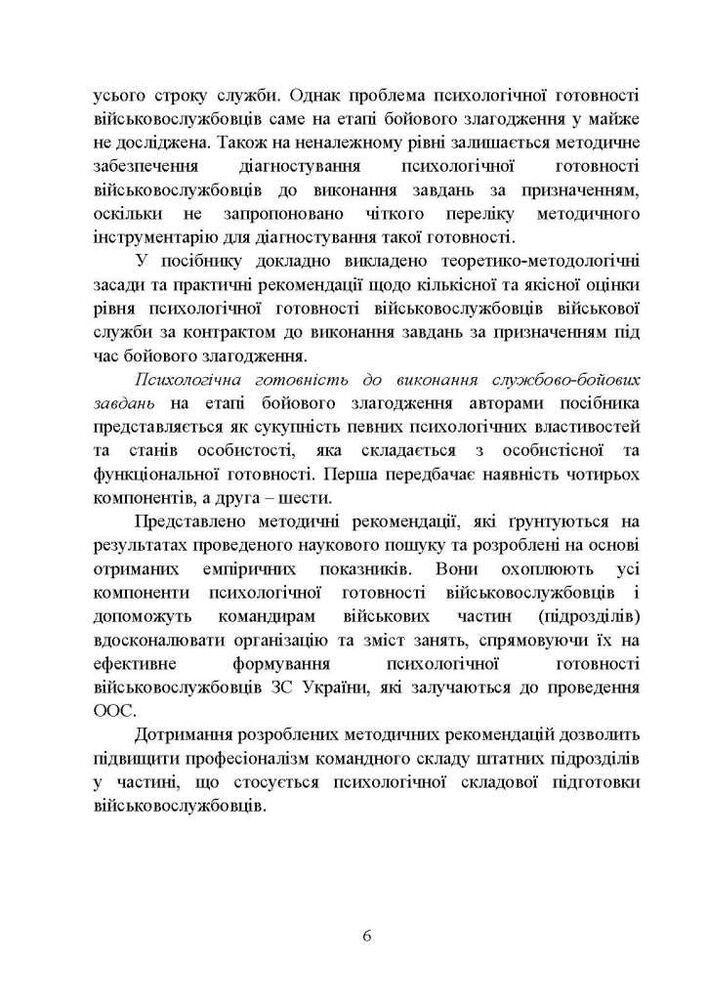 усього строку служби. Однак проблема психологічної готовності військовослужбовців саме на етапі бойового злагодження у майже не досліджена. Також на неналежному рівні залишається методичне забезпечення діагностування психологічної готовності військовослужбовців до виконання завдань за призначенням, оскільки не запропоновано чіткого переліку методичного інструментарію для діагностування такої готовності.

У посібнику докладно викладено теоретико-методологічні засади та практичні рекомендації щодо кількісної та якісної оцінки рівня психологічної готовності військовослужбовців військової служби за контрактом до виконання завдань за призначенням під час бойового злагодження.

Психологічна готовність до виконання службово-бойових завдань на етапі бойового злагодження авторами посібника представляється як сукупність певних психологічних властивостей та станів особистості, яка складається з особистісної та функціональної готовності. Перша передбачає наявність чотирьох компонентів, а друга – шести.

Представлено методичні рекомендації, які ґрунтуються на результатах проведеного наукового пошуку та розроблені на основі отриманих емпіричних показників. Вони охоплюють усі компоненти психологічної готовності військовослужбовців і допоможуть командирам військових частин (підрозділів) вдосконалювати організацію та зміст занять, спрямовуючи їх на ефективне формування психологічної готовності військовослужбовців ЗС України, які залучаються до проведення ООС.

Дотримання розроблених методичних рекомендацій дозволить підвищити професіоналізм командного складу штатних підрозділів у частині, що стосується психологічної складової підготовки військовослужбовців.

6